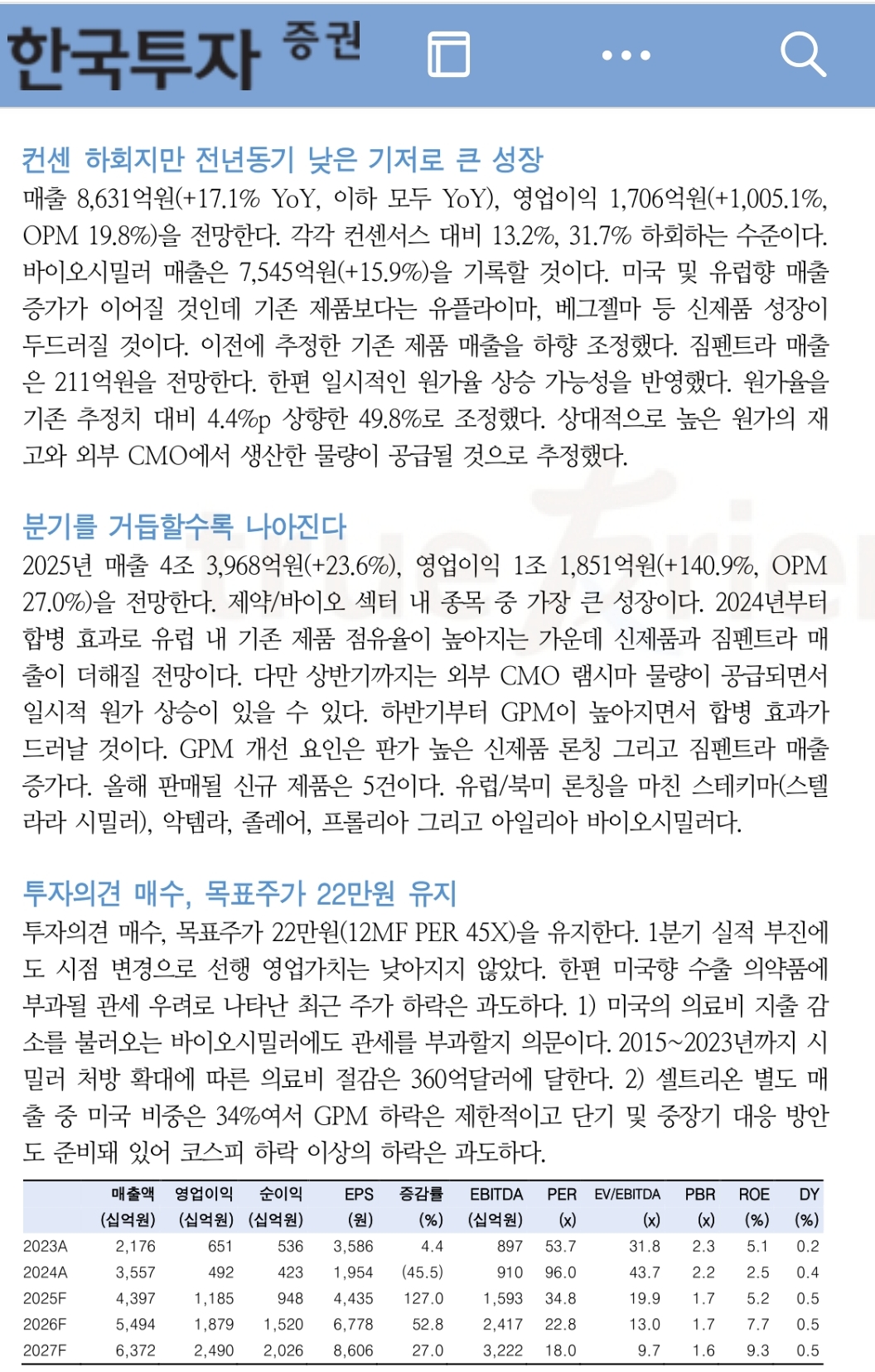 한국투자 증권

컨센 하회지만 전년동기 낮은 기저로 큰 성장
매출 8,631억원(+17.1% YoY, 이하 모두 YoY), 영업이익 1,706억원(+1,005.1%, OPM 19.8%)을 전망한다. 각각 컨센서스 대비 13.2%, 31.7% 하회하는 수준이다. 바이오시밀러 매출은 7,545억원(+15.9%)을 기록할 것이다. 미국 및 유럽향 매출 증가가 이어질 것인데 기존 제품보다는 유플라이마, 베그젤마 등 신제품 성장이 두드러질 것이다. 이전에 추정한 기존 제품 매출을 하향 조정했다. 짐펜트라 매출은 211억원을 전망한다. 한편 일시적인 원가율 상승 가능성을 반영했다. 원가율을 기존 추정치 대비 4.4%p 상향한 49.8%로 조정했다. 상대적으로 높은 원가의 재고와 외부 CMO에서 생산한 물량이 공급될 것으로 추정했다.

분기를 거듭할수록 나아진다
2025년 매출 4조 3,968억원(+23.6%), 영업이익 1조 1,851억원(+140.9%, OPM 27.0%)을 전망한다. 제약/바이오 섹터 내 종목 중 가장 큰 성장이다. 2024년부터 합병 효과로 유럽 내 기존 제품 점유율이 높아지는 가운데 신제품과 짐펜트라 매출이 더해질 전망이다. 다만 상반기까지는 외부 CMO 램시마 물량이 공급되면서 일시적 원가 상승이 있을 수 있다. 하반기부터 GPM이 높아지면서 합병 효과가 드러날 것이다. GPM 개선 요인은 판가 높은 신제품 론칭 그리고 짐펜트라 매출 증가다. 올해 판매될 신규 제품은 5건이다. 유럽/북미 론칭을 마친 스테키마(스텔라라 시밀러), 악템라, 졸레어, 프롤리아 그리고 아일리아 바이오시밀러다.

투자의견 매수, 목표주가 22만원 유지
투자의견 매수, 목표주가 22만원(12MF PER 45X)을 유지한다. 1분기 실적 부진에도 시점 변경으로 선행 영업가치는 낮아지지 않았다. 한편 미국향 수출 의약품에 부과될 관세 우려로 나타난 최근 주가 하락은 과도하다. 1) 미국의 의료비 지출 감소를 불러오는 바이오시밀러에도 관세를 부과할지 의문이다. 2015~2023년까지 시밀러 처방 확대에 따른 의료비 절감은 360억달러에 달한다. 2) 셀트리온 별도 매출 중 미국 비중은 34%여서 GPM 하락은 제한적이고 단기 및 중장기 대응 방안도 준비돼 있어 코스피 하락 이상의 하락은 과도하다.

| | 매출액 (십억원) | 영업이익 (십억원) | 순이익 (십억원) | EPS (원) | 증감률 (%) | EBITDA (십억원) | PER (x) | EV/EBITDA (x) | PBR (x) | ROE (%) | DY (%) |
|---|---|---|---|---|---|---|---|---|---|---|---|
| 2023A | 2,176 | 651 | 536 | 3,586 | 4.4 | 897 | 53.7 | 31.8 | 2.3 | 5.1 | 0.2 |
| 2024A | 3,557 | 492 | 423 | 1,954 | (45.5) | 910 | 96.0 | 43.7 | 2.2 | 2.5 | 0.4 |
| 2025F | 4,397 | 1,185 | 948 | 4,435 | 127.0 | 1,593 | 34.8 | 19.9 | 1.7 | 5.2 | 0.5 |
| 2026F | 5,494 | 1,879 | 1,520 | 6,778 | 52.8 | 2,417 | 22.8 | 13.0 | 1.7 | 7.7 | 0.5 |
| 2027F | 6,372 | 2,490 | 2,026 | 8,606 | 27.0 | 3,222 | 18.0 | 9.7 | 1.6 | 9.3 | 0.5 |